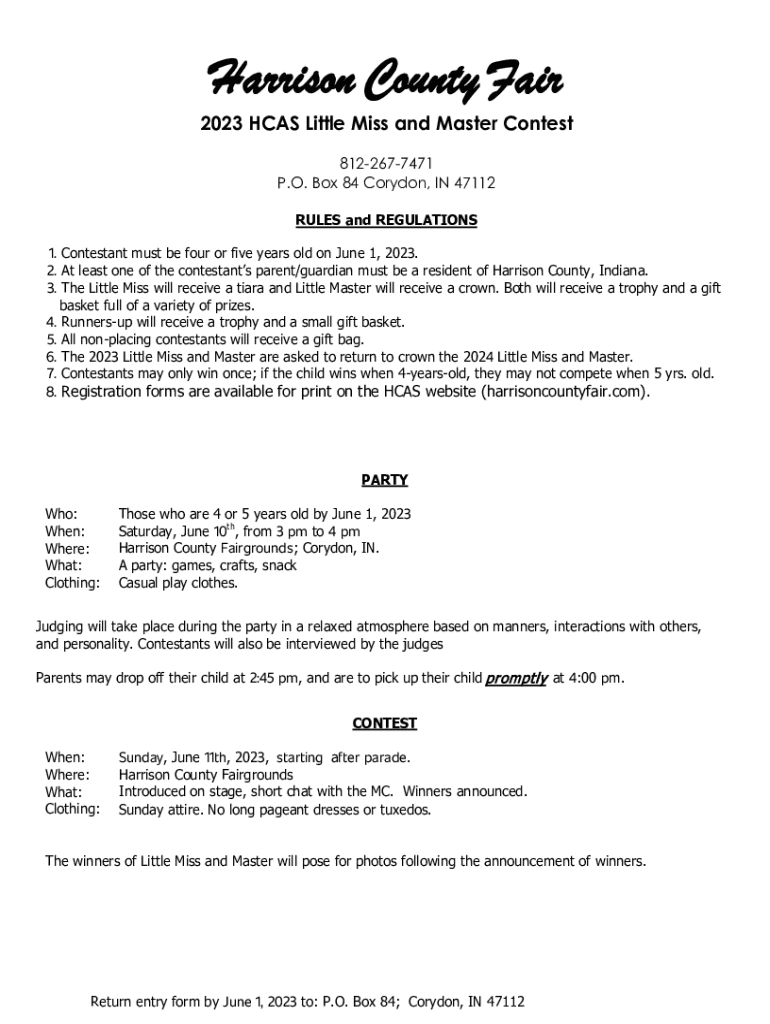 Harrison County Fair

2023 HCAS Little Miss and Master Contest

812-267-7471
P.O. Box 84 Corydon, IN 47112

RULES and REGULATIONS

1. Contestant must be four or five years old on June 1, 2023.
2. At least one of the contestant's parent/guardian must be a resident of Harrison County, Indiana.
3. The Little Miss will receive a tiara and Little Master will receive a crown. Both will receive a trophy and a gift basket full of a variety of prizes.
4. Runners-up will receive a trophy and a small gift basket.
5. All non-placing contestants will receive a gift bag.
6. The 2023 Little Miss and Master are asked to return to crown the 2024 Little Miss and Master.
7. Contestants may only win once; if the child wins when 4-years-old, they may not compete when 5 yrs. old.
8. Registration forms are available for print on the HCAS website (harrisoncountyfair.com).

PARTY

Who: Those who are 4 or 5 years old by June 1, 2023
When: Saturday, June 10$^{th}$, from 3 pm to 4 pm
Where: Harrison County Fairgrounds; Corydon, IN.
What: A party: games, crafts, snack
Clothing: Casual play clothes.

Judging will take place during the party in a relaxed atmosphere based on manners, interactions with others, and personality. Contestants will also be interviewed by the judges

Parents may drop off their child at 2:45 pm, and are to pick up their child promptly at 4:00 pm.

CONTEST

When: Sunday, June 11th, 2023, starting after parade.
Where: Harrison County Fairgrounds
What: Introduced on stage, short chat with the MC. Winners announced.
Clothing: Sunday attire. No long pageant dresses or tuxedos.

The winners of Little Miss and Master will pose for photos following the announcement of winners.

Return entry form by June 1, 2023 to: P.O. Box 84; Corydon, IN 47112